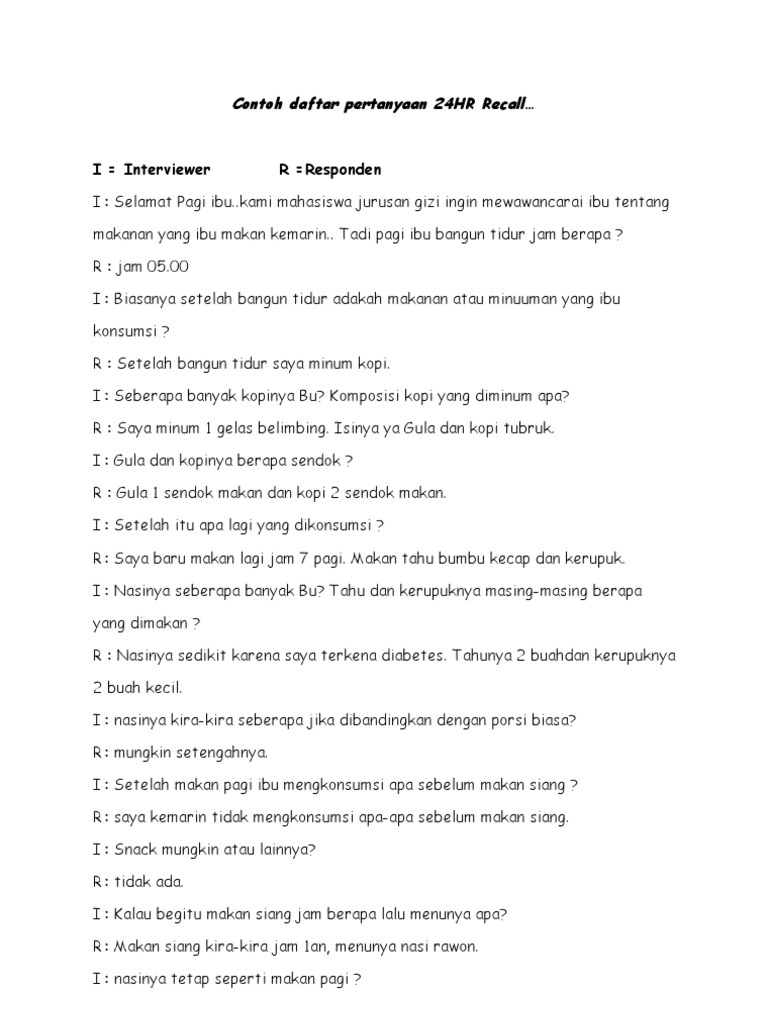 Contoh daftar pertanyaan 24HR Recall…

I = Interviewer R =Responden

I : Selamat Pagi ibu..kami mahasiswa jurusan gizi ingin mewawancarai ibu tentang makanan yang ibu makan kemarin.. Tadi pagi ibu bangun tidur jam berapa ?

R : jam 05.00

I : Biasanya setelah bangun tidur adakah makanan atau minuuman yang ibu konsumsi ?

R : Setelah bangun tidur saya minum kopi.

I : Seberapa banyak kopinya Bu? Komposisi kopi yang diminum apa?

R : Saya minum 1 gelas belimbing. Isinya ya Gula dan kopi tubruk.

I : Gula dan kopinya berapa sendok ?

R : Gula 1 sendok makan dan kopi 2 sendok makan.

I : Setelah itu apa lagi yang dikonsumsi ?

R: Saya baru makan lagi jam 7 pagi. Makan tahu bumbu kecap dan kerupuk.

I : Nasinya seberapa banyak Bu? Tahu dan kerupuknya masing-masing berapa yang dimakan ?

R : Nasinya sedikit karena saya terkena diabetes. Tahunya 2 buahdan kerupuknya 2 buah kecil.

I : nasinya kira-kira seberapa jika dibandingkan dengan porsi biasa?

R: mungkin setengahnya.

I : Setelah makan pagi ibu mengkonsumsi apa sebelum makan siang ?

R: saya kemarin tidak mengkonsumsi apa-apa sebelum makan siang.

I : Snack mungkin atau lainnya?

R: tidak ada.

I : Kalau begitu makan siang jam berapa lalu menunya apa?

R: Makan siang kira-kira jam 1an, menunya nasi rawon.

I : nasinya tetap seperti makan pagi ?